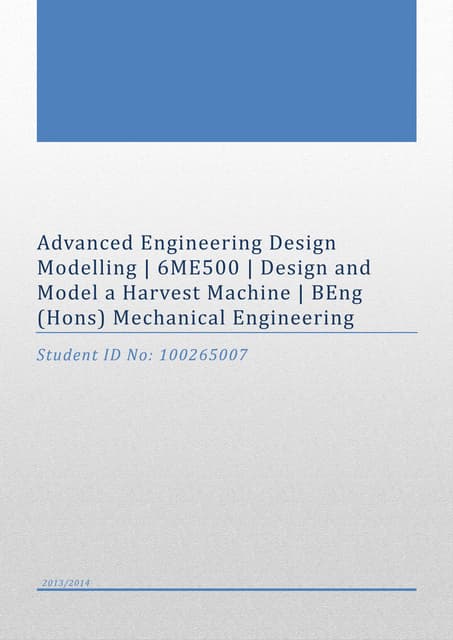 Advanced Engineering Design Modelling | 6ME500 | Design and Model a Harvest Machine | BEng (Hons) Mechanical Engineering

Student ID No: 100265007

2013/2014